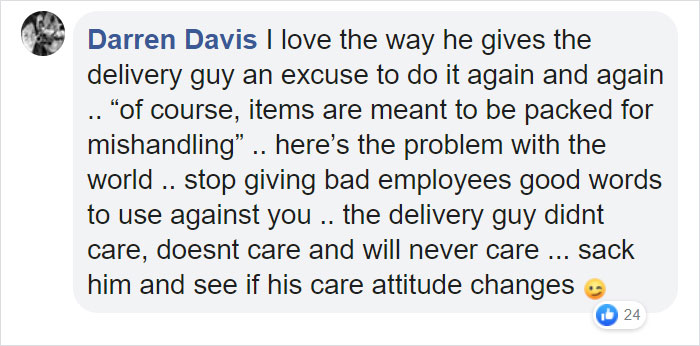 Darren Davis I love the way he gives the delivery guy an excuse to do it again and again .. “of course, items are meant to be packed for mishandling” .. here’s the problem with the world .. stop giving bad employees good words to use against you .. the delivery guy didnt care, doesnt care and will never care ... sack him and see if his care attitude changes 😉

24